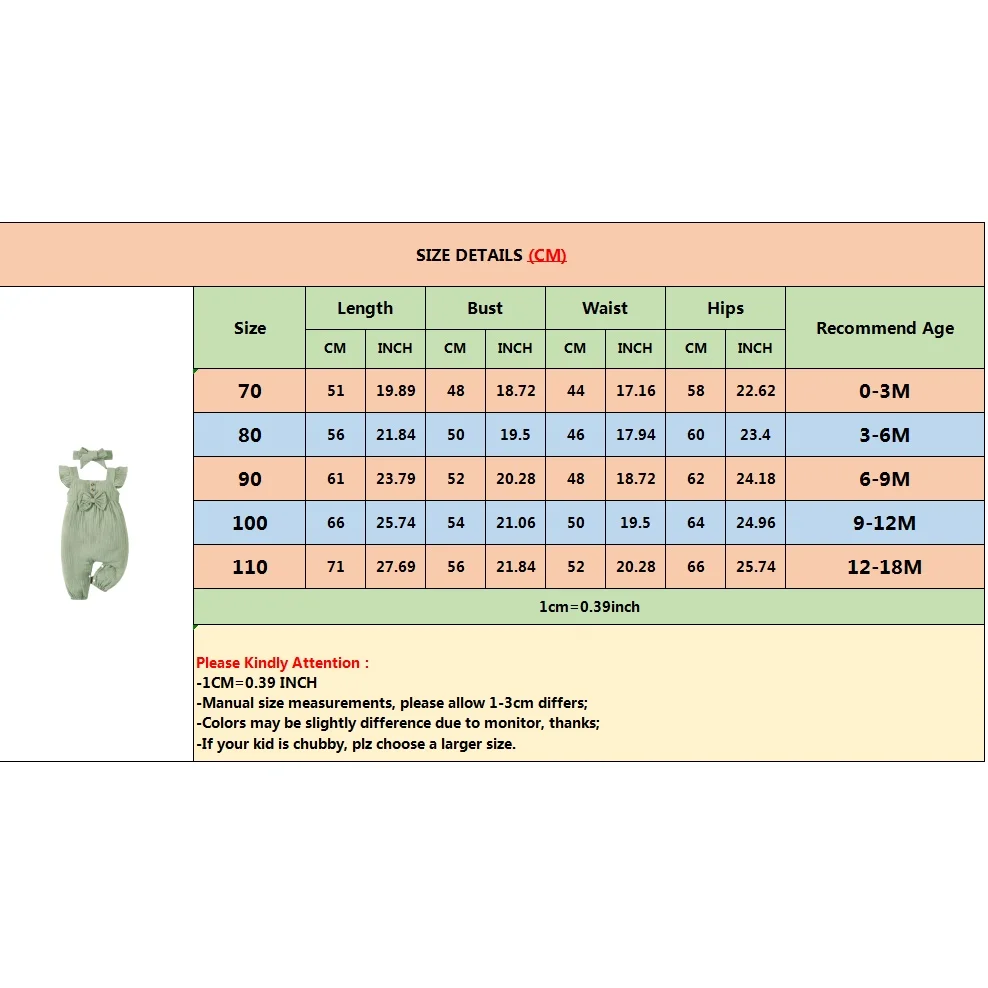 SIZE DETAILS (CM)

| Size | Length CM | Length INCH | Bust CM | Bust INCH | Waist CM | Waist INCH | Hips CM | Hips INCH | Recommend Age |
|---|---|---|---|---|---|---|---|---|---|
| 70 | 51 | 19.89 | 48 | 18.72 | 44 | 17.16 | 58 | 22.62 | 0-3M |
| 80 | 56 | 21.84 | 50 | 19.5 | 46 | 17.94 | 60 | 23.4 | 3-6M |
| 90 | 61 | 23.79 | 52 | 20.28 | 48 | 18.72 | 62 | 24.18 | 6-9M |
| 100 | 66 | 25.74 | 54 | 21.06 | 50 | 19.5 | 64 | 24.96 | 9-12M |
| 110 | 71 | 27.69 | 56 | 21.84 | 52 | 20.28 | 66 | 25.74 | 12-18M |

1cm=0.39inch

Please Kindly Attention :
-1CM=0.39 INCH
-Manual size measurements, please allow 1-3cm differs;
-Colors may be slightly difference due to monitor, thanks;
-If your kid is chubby, plz choose a larger size.